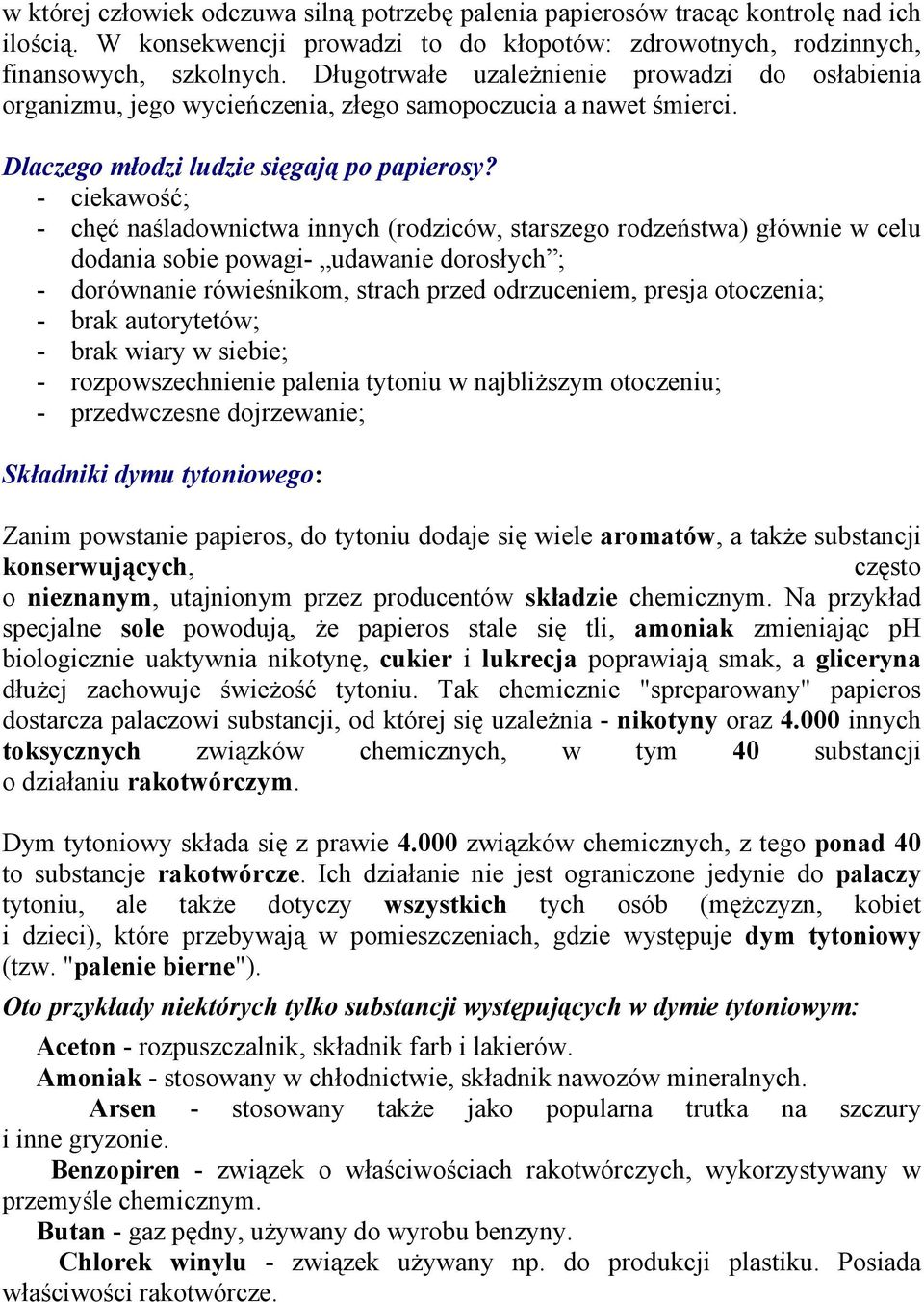 w której człowiek odczuwa silną potrzebę palenia papierosów tracąc kontrolę nad ich ilością. W konsekwencji prowadzi to do kłopotów: zdrowotnych, rodzinnych, finansowych, szkolnych. Długotrwałe uzależnienie prowadzi do osłabienia organizmu, jego wycieńczenia, złego samopoczucia a nawet śmierci.

Dlaczego młodzi ludzie sięgają po papierosy?
- ciekawość;
- chęć naśladownictwa innych (rodziców, starszego rodzeństwa) głównie w celu dodania sobie powagi- „udawanie dorosłych”;
- dorównanie rówieśnikom, strach przed odrzuceniem, presja otoczenia;
- brak autorytetów;
- brak wiary w siebie;
- rozpowszechnienie palenia tytoniu w najbliższym otoczeniu;
- przedwczesne dojrzewanie;

Składniki dymu tytoniowego:

Zanim powstanie papieros, do tytoniu dodaje się wiele aromatów, a także substancji konserwujących, często o nieznanym, utajnionym przez producentów składzie chemicznym. Na przykład specjalne sole powodują, że papieros stale się tli, amoniak zmieniając pH biologicznie uaktywnia nikotynę, cukier i lukrecja poprawiają smak, a gliceryna dłużej zachowuje świeżość tytoniu. Tak chemicznie "spreparowany" papieros dostarcza palaczowi substancji, od której się uzależnia - nikotyny oraz 4.000 innych toksycznych związków chemicznych, w tym 40 substancji o działaniu rakotwórczym.

Dym tytoniowy składa się z prawie 4.000 związków chemicznych, z tego ponad 40 to substancje rakotwórcze. Ich działanie nie jest ograniczone jedynie do palaczy tytoniu, ale także dotyczy wszystkich tych osób (mężczyzn, kobiet i dzieci), które przebywają w pomieszczeniach, gdzie występuje dym tytoniowy (tzw. "palenie bierne").

Oto przykłady niektórych tylko substancji występujących w dymie tytoniowym:

Aceton - rozpuszczalnik, składnik farb i lakierów.
Amoniak - stosowany w chłodnictwie, składnik nawozów mineralnych.
Arsen - stosowany także jako popularna trutka na szczury i inne gryzonie.
Benzopiren - związek o właściwościach rakotwórczych, wykorzystywany w przemyśle chemicznym.
Butan - gaz pędny, używany do wyrobu benzyny.
Chlorek winylu - związek używany np. do produkcji plastiku. Posiada właściwości rakotwórcze.